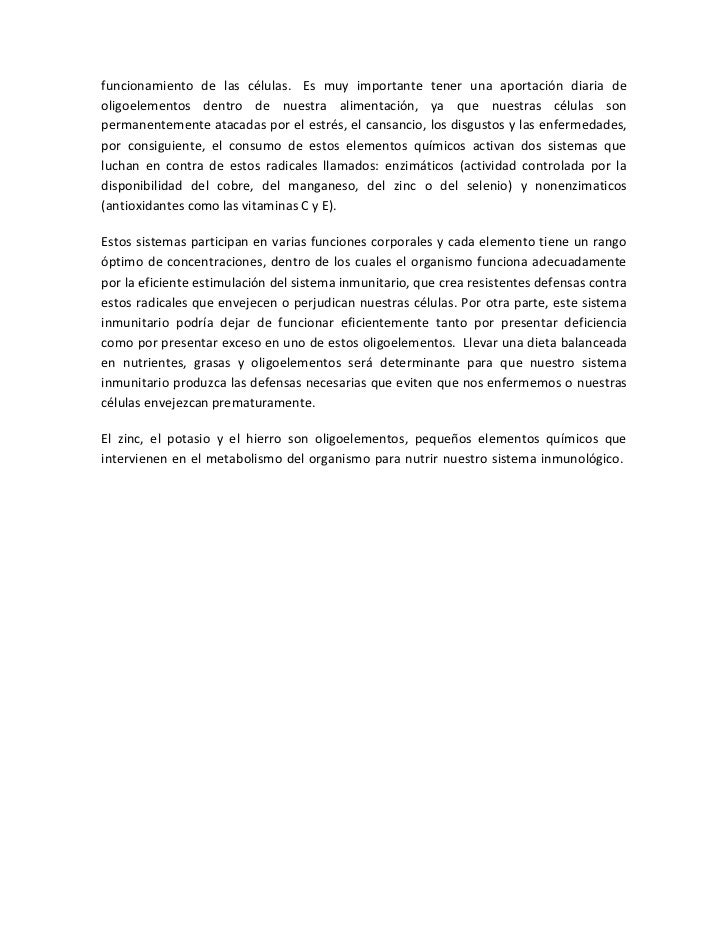 funcionamiento de las células. Es muy importante tener una aportación diaria de oligoelementos dentro de nuestra alimentación, ya que nuestras células son permanentemente atacadas por el estrés, el cansancio, los disgustos y las enfermedades, por consiguiente, el consumo de estos elementos químicos activan dos sistemas que luchan en contra de estos radicales llamados: enzimáticos (actividad controlada por la disponibilidad del cobre, del manganeso, del zinc o del selenio) y nonenzimaticos (antioxidantes como las vitaminas C y E).

Estos sistemas participan en varias funciones corporales y cada elemento tiene un rango óptimo de concentraciones, dentro de los cuales el organismo funciona adecuadamente por la eficiente estimulación del sistema inmunitario, que crea resistentes defensas contra estos radicales que envejecen o perjudican nuestras células. Por otra parte, este sistema inmunitario podría dejar de funcionar eficientemente tanto por presentar deficiencia como por presentar exceso en uno de estos oligoelementos. Llevar una dieta balanceada en nutrientes, grasas y oligoelementos será determinante para que nuestro sistema inmunitario produzca las defensas necesarias que eviten que nos enfermemos o nuestras células envejezcan prematuramente.

El zinc, el potasio y el hierro son oligoelementos, pequeños elementos químicos que intervienen en el metabolismo del organismo para nutrir nuestro sistema inmunológico.